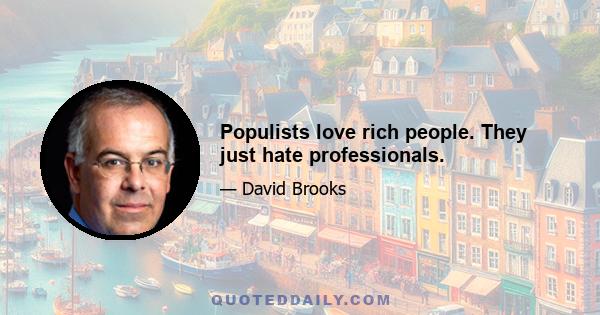 Populists love rich people. They just hate professionals.

— David Brooks

QUOTEDDAILY.COM